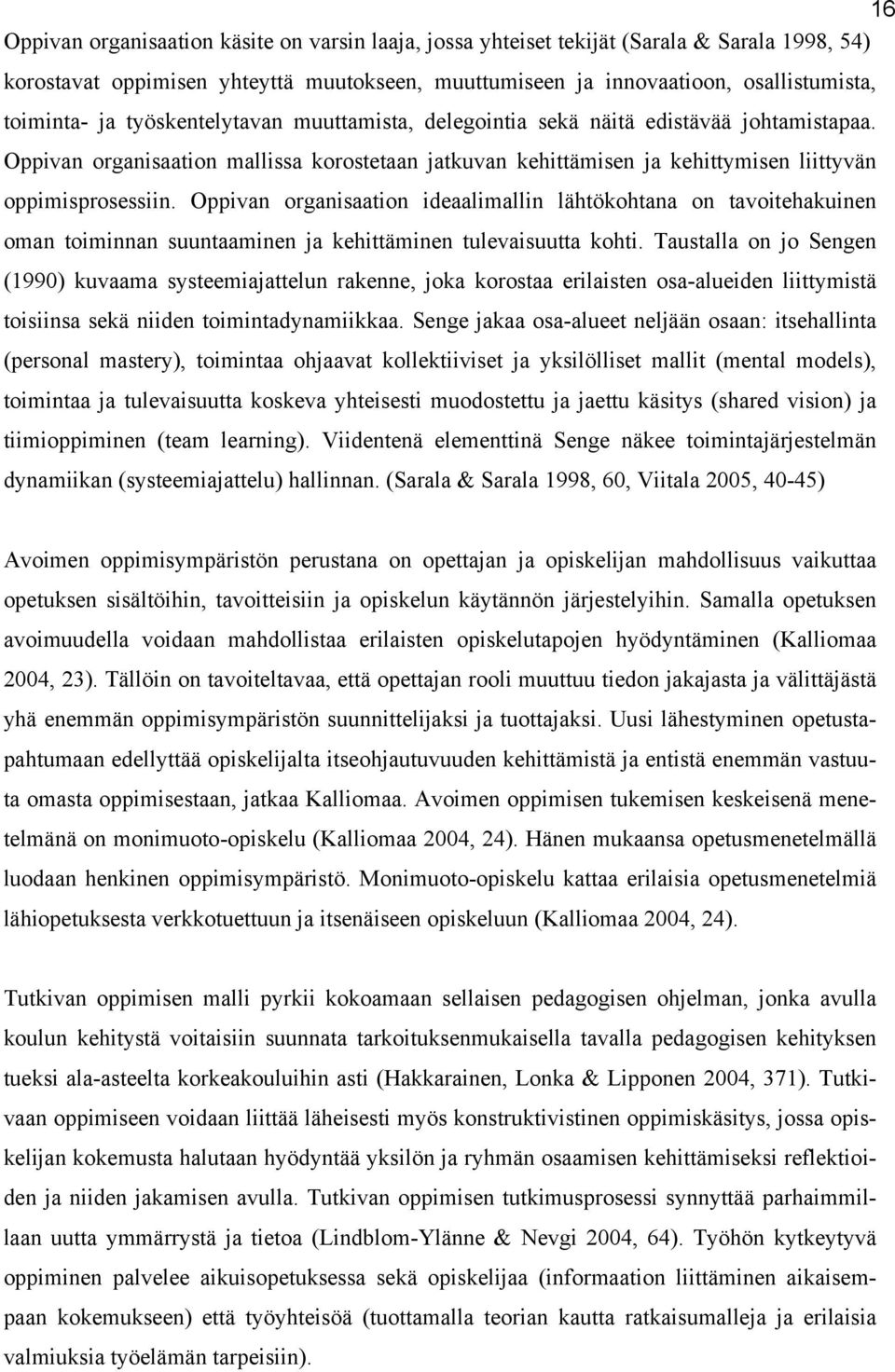 16

Oppivan organisaation käsite on varsin laaja, jossa yhteiset tekijät (Sarala & Sarala 1998, 54) korostavat oppimisen yhteyttä muutokseen, muuttumiseen ja innovaatioon, osallistumista, toiminta- ja työskentelytavan muuttamista, delegointia sekä näitä edistävää johtamistapaa. Oppivan organisaation mallissa korostetaan jatkuvan kehittämisen ja kehittymisen liittyvän oppimisprosessiin. Oppivan organisaation ideaalimallin lähtökohtana on tavoitehakuinen oman toiminnan suuntaaminen ja kehittäminen tulevaisuutta kohti. Taustalla on jo Sengen (1990) kuvaama systeemiajattelun rakenne, joka korostaa erilaisten osa-alueiden liittymistä toisiinsa sekä niiden toimintadynamiikkaa. Senge jakaa osa-alueet neljään osaan: itsehallinta (personal mastery), toimintaa ohjaavat kollektiiviset ja yksilölliset mallit (mental models), toimintaa ja tulevaisuutta koskeva yhteisesti muodostettu ja jaettu käsitys (shared vision) ja tiimioppiminen (team learning). Viidentenä elementtinä Senge näkee toimintajärjestelmän dynamiikan (systeemiajattelu) hallinnan. (Sarala & Sarala 1998, 60, Viitala 2005, 40-45)

Avoimen oppimisympäristön perustana on opettajan ja opiskelijan mahdollisuus vaikuttaa opetuksen sisältöihin, tavoitteisiin ja opiskelun käytännön järjestelyihin. Samalla opetuksen avoimuudella voidaan mahdollistaa erilaisten opiskelutapojen hyödyntäminen (Kalliomaa 2004, 23). Tällöin on tavoiteltavaa, että opettajan rooli muuttuu tiedon jakajasta ja välittäjästä yhä enemmän oppimisympäristön suunnittelijaksi ja tuottajaksi. Uusi lähestyminen opetustapahtumaan edellyttää opiskelijalta itseohjautuvuuden kehittämistä ja entistä enemmän vastuuta omasta oppimisestaan, jatkaa Kalliomaa. Avoimen oppimisen tukemisen keskeisenä menetelmänä on monimuoto-opiskelu (Kalliomaa 2004, 24). Hänen mukaansa opetusmenetelmällä luodaan henkinen oppimisympäristö. Monimuoto-opiskelu kattaa erilaisia opetusmenetelmiä lähiopetuksesta verkkotuettuun ja itsenäiseen opiskeluun (Kalliomaa 2004, 24).

Tutkivan oppimisen malli pyrkii kokoamaan sellaisen pedagogisen ohjelman, jonka avulla koulun kehitystä voitaisiin suunnata tarkoituksenmukaisella tavalla pedagogisen kehityksen tueksi ala-asteelta korkeakouluihin asti (Hakkarainen, Lonka & Lipponen 2004, 371). Tutkivaan oppimiseen voidaan liittää läheisesti myös konstruktivistinen oppimiskäsitys, jossa opiskelijan kokemusta halutaan hyödyntää yksilön ja ryhmän osaamisen kehittämiseksi reflektioiden ja niiden jakamisen avulla. Tutkivan oppimisen tutkimusprosessi synnyttää parhaimmillaan uutta ymmärrystä ja tietoa (Lindblom-Ylänne & Nevgi 2004, 64). Työhön kytkeytyvä oppiminen palvelee aikuisopetuksessa sekä opiskelijaa (informaation liittäminen aikaisempaan kokemukseen) että työyhteisöä (tuottamalla teorian kautta ratkaisumalleja ja erilaisia valmiuksia työelämän tarpeisiin).